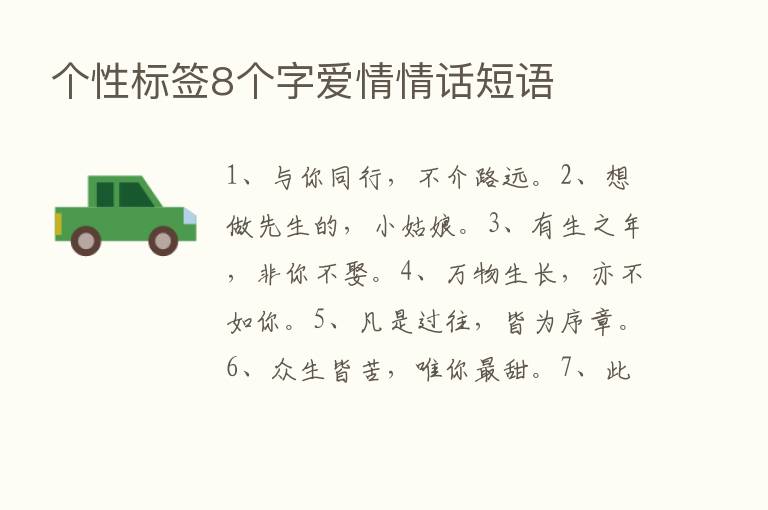 个性标签8个字爱情情话短语

1、与你同行，不介路远。2、想做先生的，小姑娘。3、有生之年，非你不娶。4、万物生长，亦不如你。5、凡是过往，皆为序章。6、众生皆苦，唯你最甜。7、此